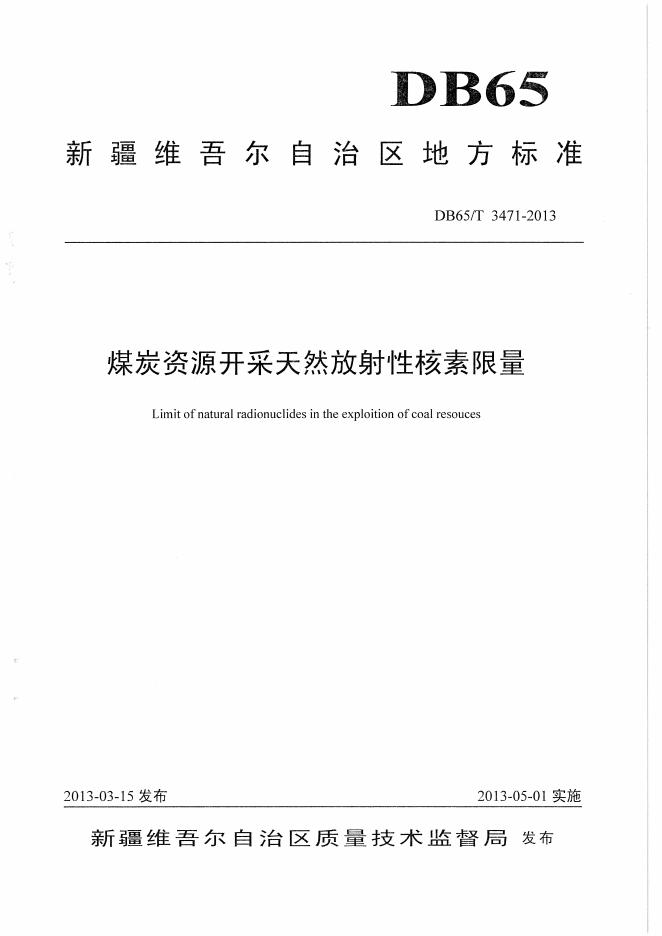 DB65

新疆维吾尔自治区地方标准

DB65/T 3471-2013

煤炭资源开采天然放射性核素限量

Limit of natural radionuclides in the exploition of coal resouces

2013-03-15 发布

2013-05-01 实施

新疆维吾尔自治区质量技术监督局 发布